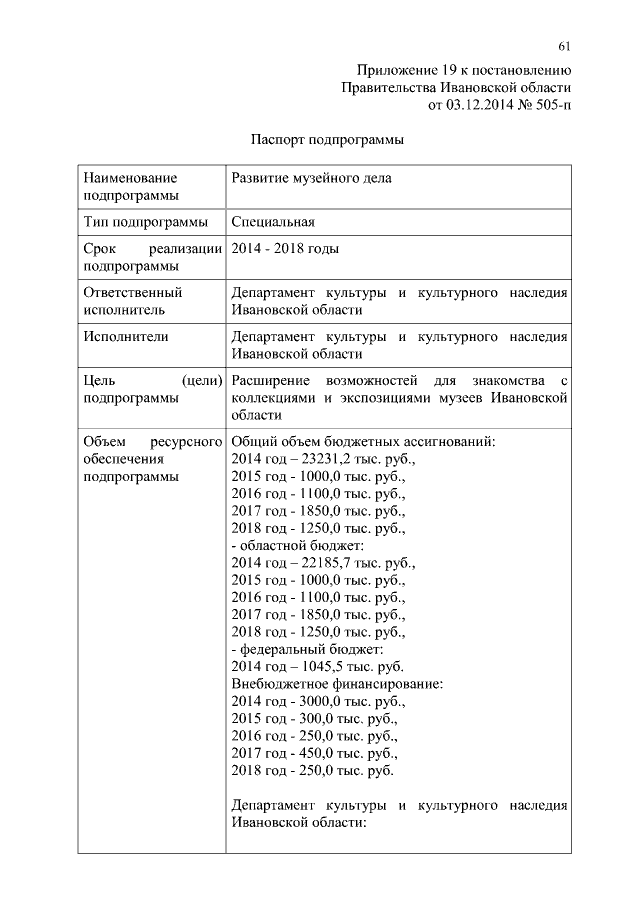 61

Приложение 19 к постановлению
Правительства Ивановской области
от 03.12.2014 № 505-п

Паспорт подпрограммы

| Наименование подпрограммы | Развитие музейного дела |
|---|---|
| Тип подпрограммы | Специальная |
| Срок реализации подпрограммы | 2014 - 2018 годы |
| Ответственный исполнитель | Департамент культуры и культурного наследия Ивановской области |
| Исполнители | Департамент культуры и культурного наследия Ивановской области |
| Цель (цели) подпрограммы | Расширение возможностей для знакомства с коллекциями и экспозициями музеев Ивановской области |
| Объем ресурсного обеспечения подпрограммы | Общий объем бюджетных ассигнований:<br>2014 год – 23231,2 тыс. руб.,<br>2015 год - 1000,0 тыс. руб.,<br>2016 год - 1100,0 тыс. руб.,<br>2017 год - 1850,0 тыс. руб.,<br>2018 год - 1250,0 тыс. руб.,<br>- областной бюджет:<br>2014 год – 22185,7 тыс. руб.,<br>2015 год - 1000,0 тыс. руб.,<br>2016 год - 1100,0 тыс. руб.,<br>2017 год - 1850,0 тыс. руб.,<br>2018 год - 1250,0 тыс. руб.,<br>- федеральный бюджет:<br>2014 год – 1045,5 тыс. руб.<br>Внебюджетное финансирование:<br>2014 год - 3000,0 тыс. руб.,<br>2015 год - 300,0 тыс. руб.,<br>2016 год - 250,0 тыс. руб.,<br>2017 год - 450,0 тыс. руб.,<br>2018 год - 250,0 тыс. руб.<br><br>Департамент культуры и культурного наследия Ивановской области: |